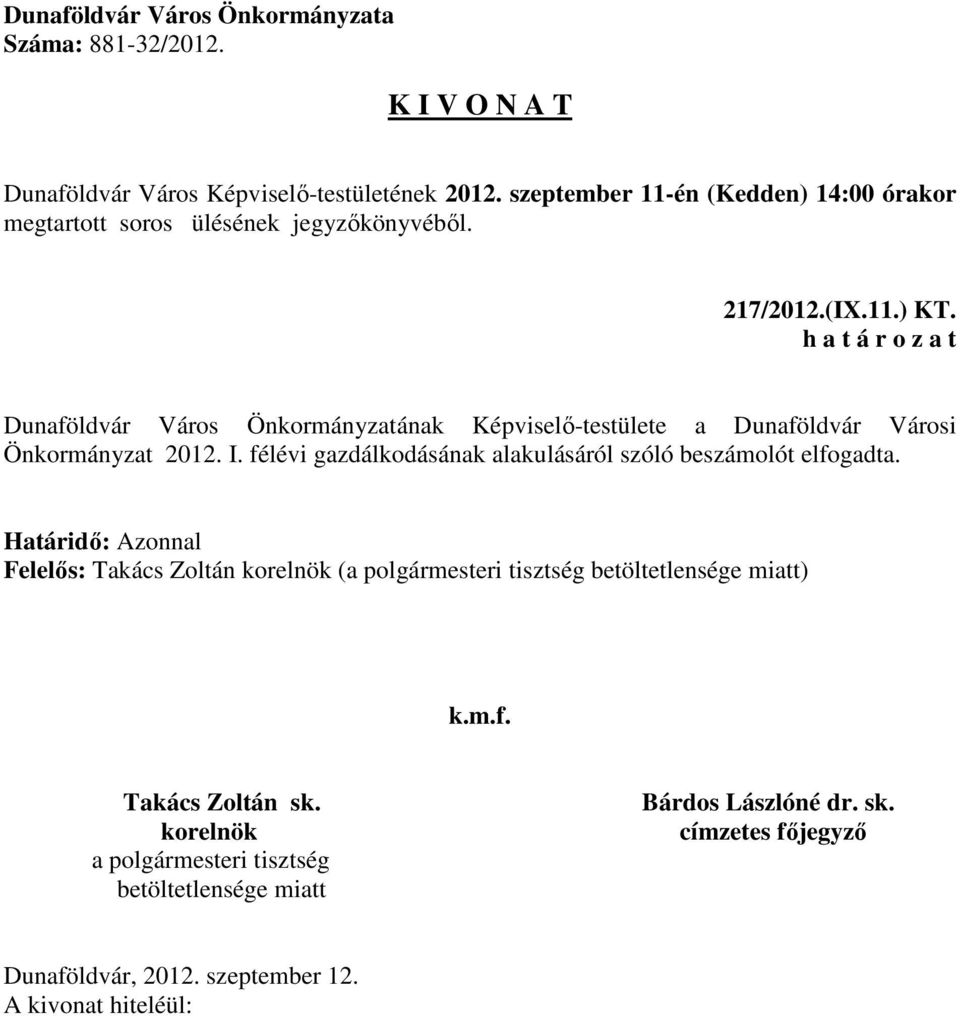 Dunaföldvár Város Önkormányzata
Száma: 881-32/2012.

K I V O N A T

Dunaföldvár Város Képviselő-testületének 2012. szeptember 11-én (Kedden) 14:00 órakor megtartott soros ülésének jegyzőkönyvéből.

217/2012.(IX.11.) KT.
h a t á r o z a t

Dunaföldvár Város Önkormányzatának Képviselő-testülete a Dunaföldvár Városi Önkormányzat 2012. I. félévi gazdálkodásának alakulásáról szóló beszámolót elfogadta.

Határidő: Azonnal
Felelős: Takács Zoltán korelnök (a polgármesteri tisztség betöltetlensége miatt)

k.m.f.

Takács Zoltán sk.
korelnök
a polgármesteri tisztség betöltetlensége miatt

Bárdos Lászlóné dr. sk.
címzetes főjegyző

Dunaföldvár, 2012. szeptember 12.
A kivonat hiteléül: